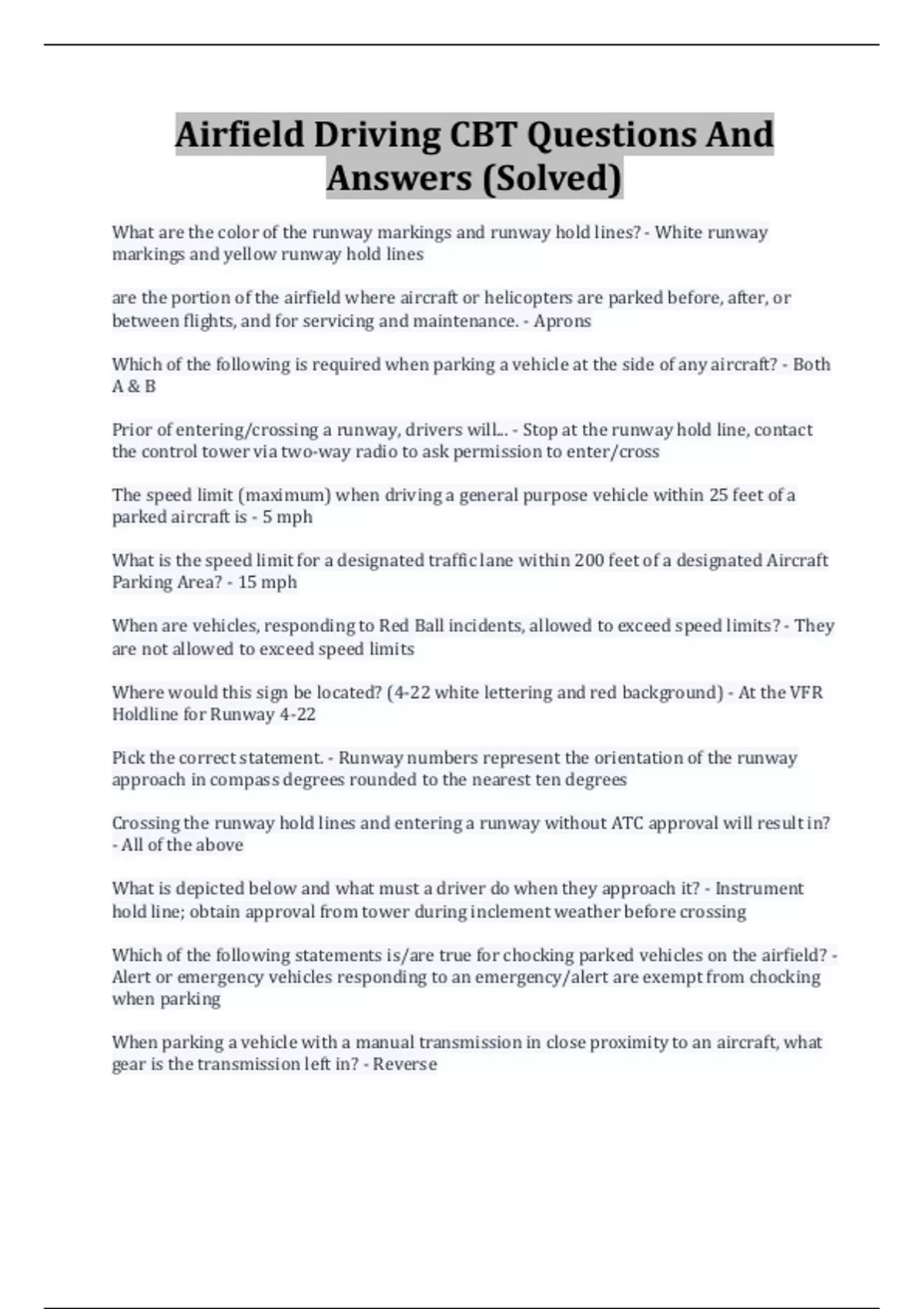 Airfield Driving CBT Questions And Answers (Solved)

What are the color of the runway markings and runway hold lines? - White runway markings and yellow runway hold lines

are the portion of the airfield where aircraft or helicopters are parked before, after, or between flights, and for servicing and maintenance. - Aprons

Which of the following is required when parking a vehicle at the side of any aircraft? - Both A & B

Prior of entering/crossing a runway, drivers will... - Stop at the runway hold line, contact the control tower via two-way radio to ask permission to enter/cross

The speed limit (maximum) when driving a general purpose vehicle within 25 feet of a parked aircraft is - 5 mph

What is the speed limit for a designated traffic lane within 200 feet of a designated Aircraft Parking Area? - 15 mph

When are vehicles, responding to Red Ball incidents, allowed to exceed speed limits? - They are not allowed to exceed speed limits

Where would this sign be located? (4-22 white lettering and red background) - At the VFR Holdline for Runway 4-22

Pick the correct statement. - Runway numbers represent the orientation of the runway approach in compass degrees rounded to the nearest ten degrees

Crossing the runway hold lines and entering a runway without ATC approval will result in? - All of the above

What is depicted below and what must a driver do when they approach it? - Instrument hold line; obtain approval from tower during inclement weather before crossing

Which of the following statements is/are true for chocking parked vehicles on the airfield? - Alert or emergency vehicles responding to an emergency/alert are exempt from chocking when parking

When parking a vehicle with a manual transmission in close proximity to an aircraft, what gear is the transmission left in? - Reverse